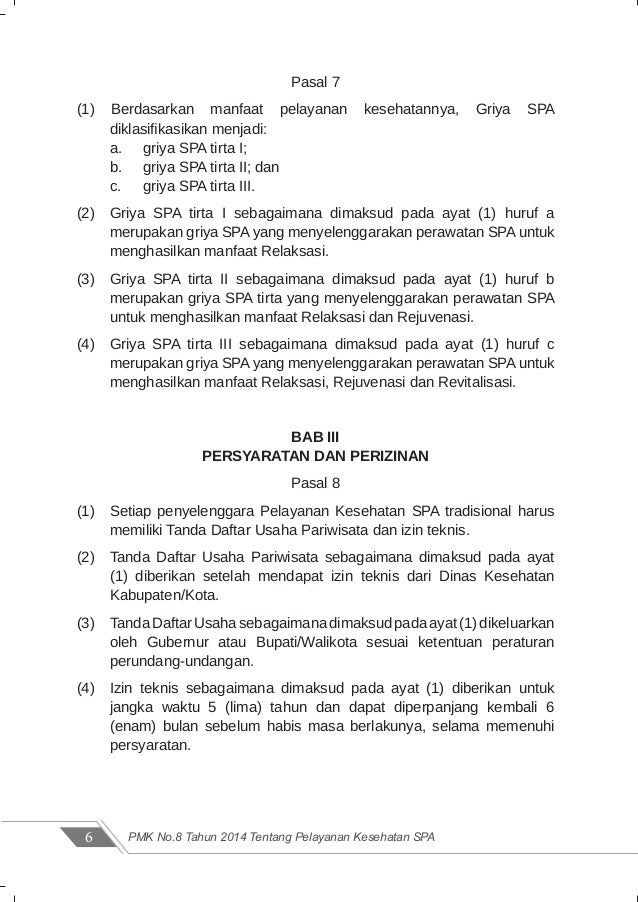 Pasal 7

(1) Berdasarkan manfaat pelayanan kesehatannya, Griya SPA diklasifikasikan menjadi:
a. griya SPA tirta I;
b. griya SPA tirta II; dan
c. griya SPA tirta III.

(2) Griya SPA tirta I sebagaimana dimaksud pada ayat (1) huruf a merupakan griya SPA yang menyelenggarakan perawatan SPA untuk menghasilkan manfaat Relaksasi.

(3) Griya SPA tirta II sebagaimana dimaksud pada ayat (1) huruf b merupakan griya SPA tirta yang menyelenggarakan perawatan SPA untuk menghasilkan manfaat Relaksasi dan Rejuvenasi.

(4) Griya SPA tirta III sebagaimana dimaksud pada ayat (1) huruf c merupakan griya SPA yang menyelenggarakan perawatan SPA untuk menghasilkan manfaat Relaksasi, Rejuvenasi dan Revitalisasi.

BAB III
PERSYARATAN DAN PERIZINAN

Pasal 8

(1) Setiap penyelenggara Pelayanan Kesehatan SPA tradisional harus memiliki Tanda Daftar Usaha Pariwisata dan izin teknis.

(2) Tanda Daftar Usaha Pariwisata sebagaimana dimaksud pada ayat (1) diberikan setelah mendapat izin teknis dari Dinas Kesehatan Kabupaten/Kota.

(3) Tanda Daftar Usaha sebagaimana dimaksud pada ayat (1) dikeluarkan oleh Gubernur atau Bupati/Walikota sesuai ketentuan peraturan perundang-undangan.

(4) Izin teknis sebagaimana dimaksud pada ayat (1) diberikan untuk jangka waktu 5 (lima) tahun dan dapat diperpanjang kembali 6 (enam) bulan sebelum habis masa berlakunya, selama memenuhi persyaratan.

6 PMK No.8 Tahun 2014 Tentang Pelayanan Kesehatan SPA